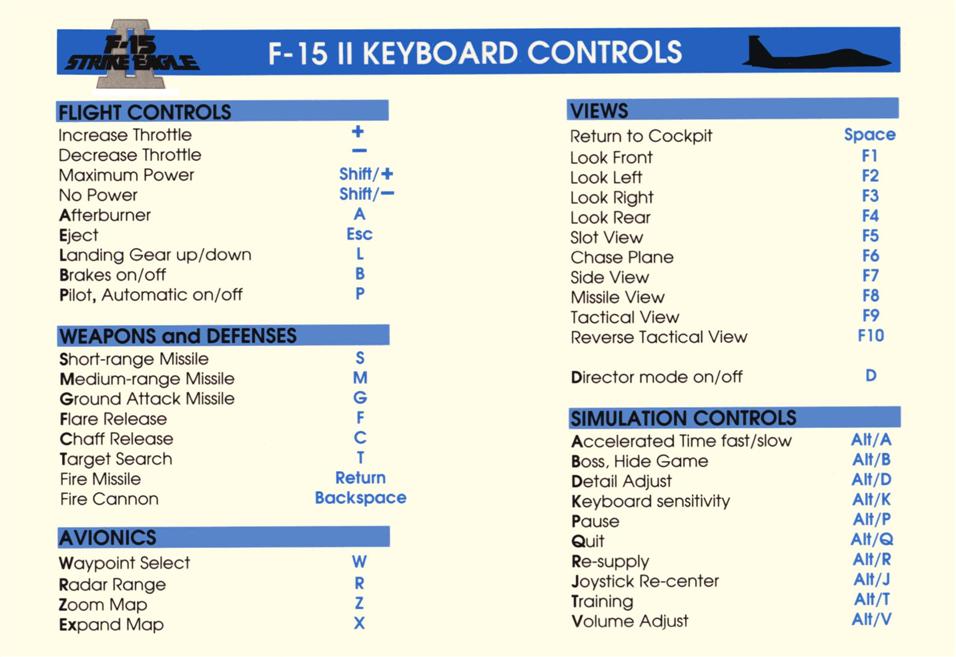 F-15 STRIKE EAGLE II

F-15 II KEYBOARD CONTROLS

FLIGHT CONTROLS

| | |
|---|---|
| Increase Throttle | + |
| Decrease Throttle | − |
| Maximum Power | Shift/+ |
| No Power | Shift/− |
| Afterburner | A |
| Eject | Esc |
| Landing Gear up/down | L |
| Brakes on/off | B |
| Pilot, Automatic on/off | P |

WEAPONS and DEFENSES

| | |
|---|---|
| Short-range Missile | S |
| Medium-range Missile | M |
| Ground Attack Missile | G |
| Flare Release | F |
| Chaff Release | C |
| Target Search | T |
| Fire Missile | Return |
| Fire Cannon | Backspace |

AVIONICS

| | |
|---|---|
| Waypoint Select | W |
| Radar Range | R |
| Zoom Map | Z |
| Expand Map | X |

VIEWS

| | |
|---|---|
| Return to Cockpit | Space |
| Look Front | F1 |
| Look Left | F2 |
| Look Right | F3 |
| Look Rear | F4 |
| Slot View | F5 |
| Chase Plane | F6 |
| Side View | F7 |
| Missile View | F8 |
| Tactical View | F9 |
| Reverse Tactical View | F10 |
| Director mode on/off | D |

SIMULATION CONTROLS

| | |
|---|---|
| Accelerated Time fast/slow | Alt/A |
| Boss, Hide Game | Alt/B |
| Detail Adjust | Alt/D |
| Keyboard sensitivity | Alt/K |
| Pause | Alt/P |
| Quit | Alt/Q |
| Re-supply | Alt/R |
| Joystick Re-center | Alt/J |
| Training | Alt/T |
| Volume Adjust | Alt/V |